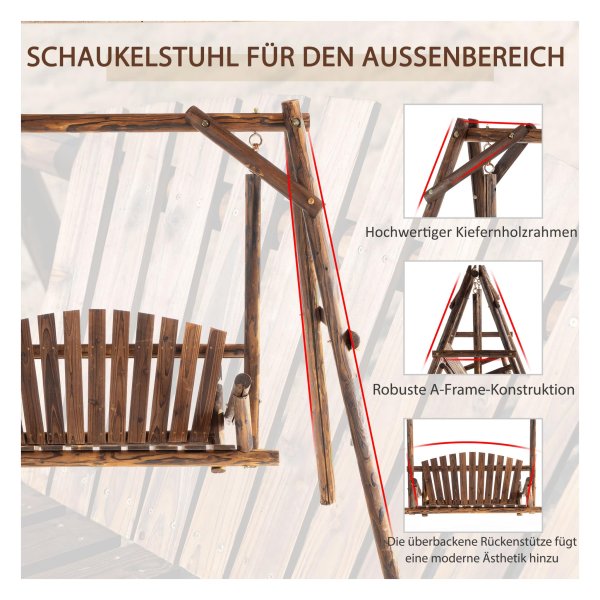 SCHAUKELSTUHL FÜR DEN AUSSENBEREICH

Hochwertiger Kiefernholzrahmen

Robuste A-Frame-Konstruktion

Die überbackene Rückenstütze fügt eine moderne Ästhetik hinzu